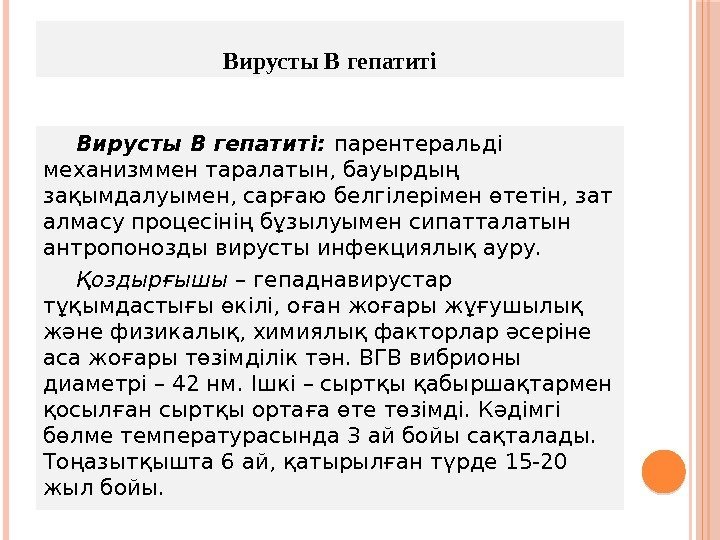 Вирусты В гепатиті

Вирусты В гепатиті: парентеральді механизммен таралатын, бауырдың зақымдалуымен, сарғаю белгілерімен өтетін, зат алмасу процесінің бұзылуымен сипатталатын антропонозды вирусты инфекциялық ауру.

Қоздырғышы – гепаднавирустар тұқымдастығы өкілі, оған жоғары жұғушылық және физикалық, химиялық факторлар әсеріне аса жоғары төзімділік тән. ВГВ вибрионы диаметрі – 42 нм. Ішкі – сыртқы қабыршақтармен қосылған сыртқы ортаға өте төзімді. Кәдімгі бөлме температурасында 3 ай бойы сақталады. Тоңазытқышта 6 ай, қатырылған түрде 15-20 жыл бойы.